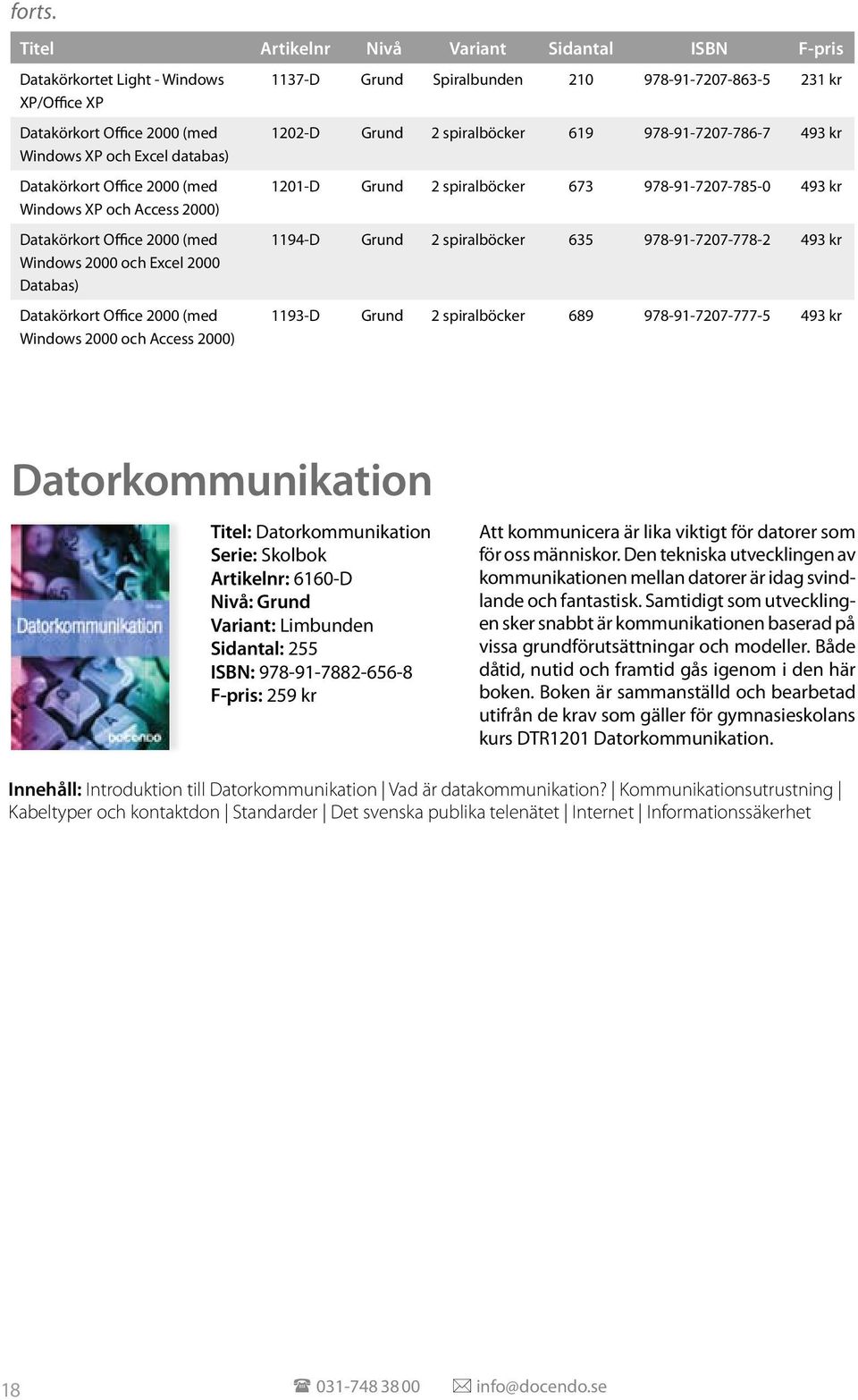 forts.

| Titel | Artikelnr | Nivå | Variant | Sidantal | ISBN | F-pris |
|---|---|---|---|---|---|---|
| Datakörkortet Light - Windows XP/Office XP | 1137-D | Grund | Spiralbunden | 210 | 978-91-7207-863-5 | 231 kr |
| Datakörkort Office 2000 (med Windows XP och Excel databas) | 1202-D | Grund | 2 spiralböcker | 619 | 978-91-7207-786-7 | 493 kr |
| Datakörkort Office 2000 (med Windows XP och Access 2000) | 1201-D | Grund | 2 spiralböcker | 673 | 978-91-7207-785-0 | 493 kr |
| Datakörkort Office 2000 (med Windows 2000 och Excel 2000 Databas) | 1194-D | Grund | 2 spiralböcker | 635 | 978-91-7207-778-2 | 493 kr |
| Datakörkort Office 2000 (med Windows 2000 och Access 2000) | 1193-D | Grund | 2 spiralböcker | 689 | 978-91-7207-777-5 | 493 kr |

Datorkommunikation

Datorkommunikation
docendo

Titel: Datorkommunikation
Serie: Skolbok
Artikelnr: 6160-D
Nivå: Grund
Variant: Limbunden
Sidantal: 255
ISBN: 978-91-7882-656-8
F-pris: 259 kr

Att kommunicera är lika viktigt för datorer som för oss människor. Den tekniska utvecklingen av kommunikationen mellan datorer är idag svindlande och fantastisk. Samtidigt som utvecklingen sker snabbt är kommunikationen baserad på vissa grundförutsättningar och modeller. Både dåtid, nutid och framtid gås igenom i den här boken. Boken är sammanställd och bearbetad utifrån de krav som gäller för gymnasieskolans kurs DTR1201 Datorkommunikation.

Innehåll: Introduktion till Datorkommunikation | Vad är datakommunikation? | Kommunikationsutrustning | Kabeltyper och kontaktdon | Standarder | Det svenska publika telenätet | Internet | Informationssäkerhet

18 031-748 38 00 info@docendo.se